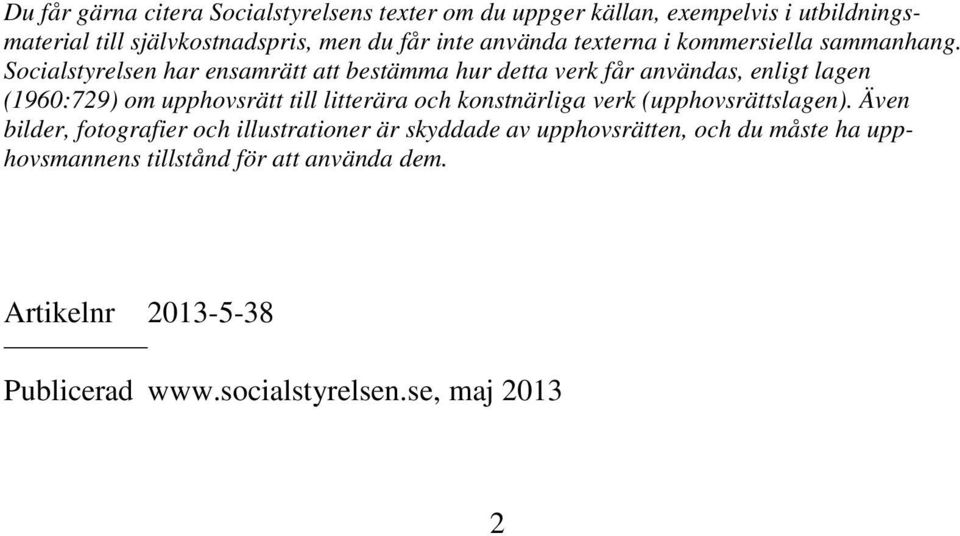 Du får gärna citera Socialstyrelsens texter om du uppger källan, exempelvis i utbildningsmaterial till självkostnadspris, men du får inte använda texterna i kommersiella sammanhang. Socialstyrelsen har ensamrätt att bestämma hur detta verk får användas, enligt lagen (1960:729) om upphovsrätt till litterära och konstnärliga verk (upphovsrättslagen). Även bilder, fotografier och illustrationer är skyddade av upphovsrätten, och du måste ha upphovsmannens tillstånd för att använda dem.

Artikelnr 2013-5-38

Publicerad www.socialstyrelsen.se, maj 2013

2